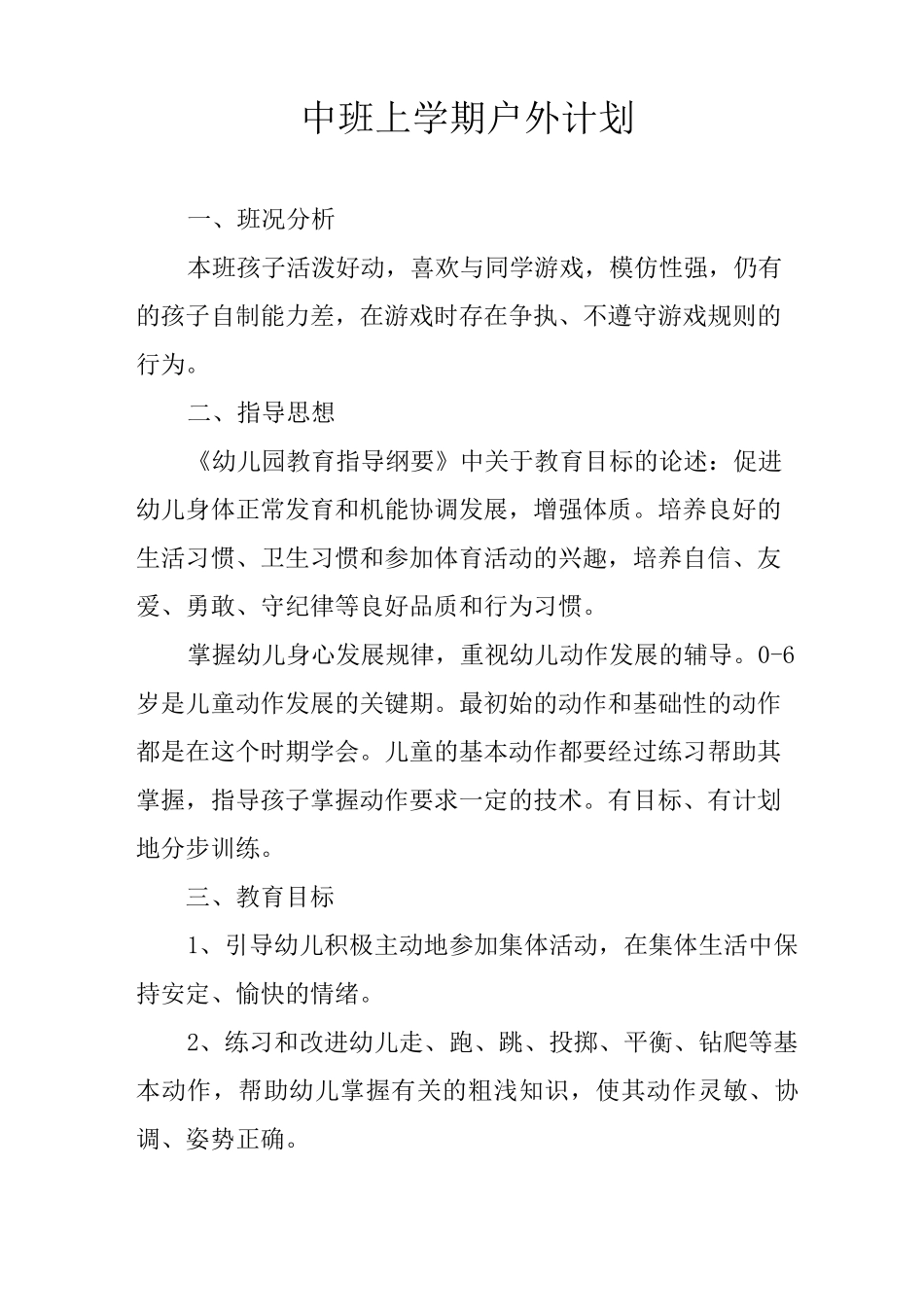 中班上学期户外计划

一、班况分析

本班孩子活泼好动，喜欢与同学游戏，模仿性强，仍有的孩子自制能力差，在游戏时存在争执、不遵守游戏规则的行为。

二、指导思想

《幼儿园教育指导纲要》中关于教育目标的论述：促进幼儿身体正常发育和机能协调发展，增强体质。培养良好的生活习惯、卫生习惯和参加体育活动的兴趣，培养自信、友爱、勇敢、守纪律等良好品质和行为习惯。

掌握幼儿身心发展规律，重视幼儿动作发展的辅导。0-6岁是儿童动作发展的关键期。最初始的动作和基础性的动作都是在这个时期学会。儿童的基本动作都要经过练习帮助其掌握，指导孩子掌握动作要求一定的技术。有目标、有计划地分步训练。

三、教育目标

1、引导幼儿积极主动地参加集体活动，在集体生活中保持安定、愉快的情绪。

2、练习和改进幼儿走、跑、跳、投掷、平衡、钻爬等基本动作，帮助幼儿掌握有关的粗浅知识，使其动作灵敏、协调、姿势正确。